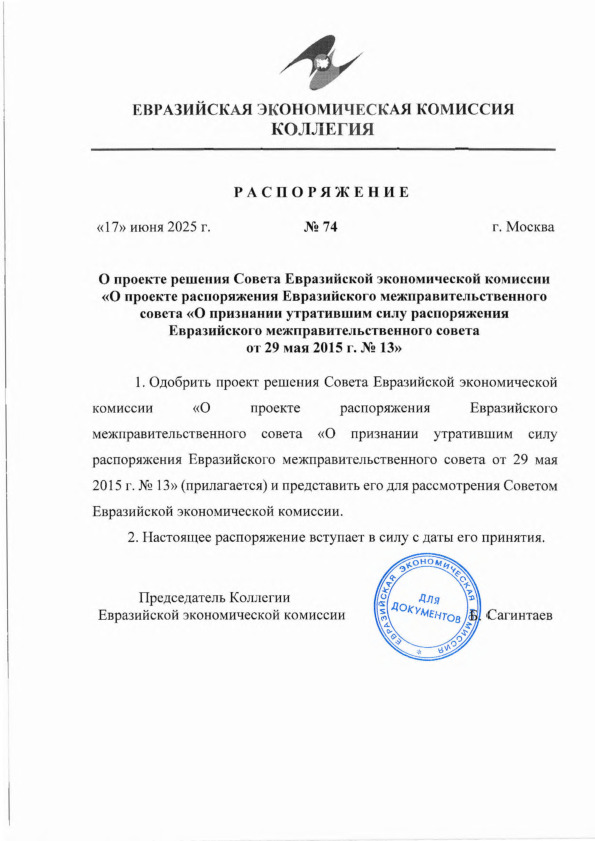 ЕВРАЗИЙСКАЯ ЭКОНОМИЧЕСКАЯ КОМИССИЯ
КОЛЛЕГИЯ

РАСПОРЯЖЕНИЕ

«17» июня 2025 г. № 74 г. Москва

О проекте решения Совета Евразийской экономической комиссии «О проекте распоряжения Евразийского межправительственного совета «О признании утратившим силу распоряжения Евразийского межправительственного совета от 29 мая 2015 г. № 13»

1. Одобрить проект решения Совета Евразийской экономической комиссии «О проекте распоряжения Евразийского межправительственного совета «О признании утратившим силу распоряжения Евразийского межправительственного совета от 29 мая 2015 г. № 13» (прилагается) и представить его для рассмотрения Советом Евразийской экономической комиссии.

2. Настоящее распоряжение вступает в силу с даты его принятия.

Председатель Коллегии
Евразийской экономической комиссии

ЕВРАЗИЙСКАЯ ЭКОНОМИЧЕСКАЯ КОМИССИЯ
ДЛЯ ДОКУМЕНТОВ

Б. Сагинтаев